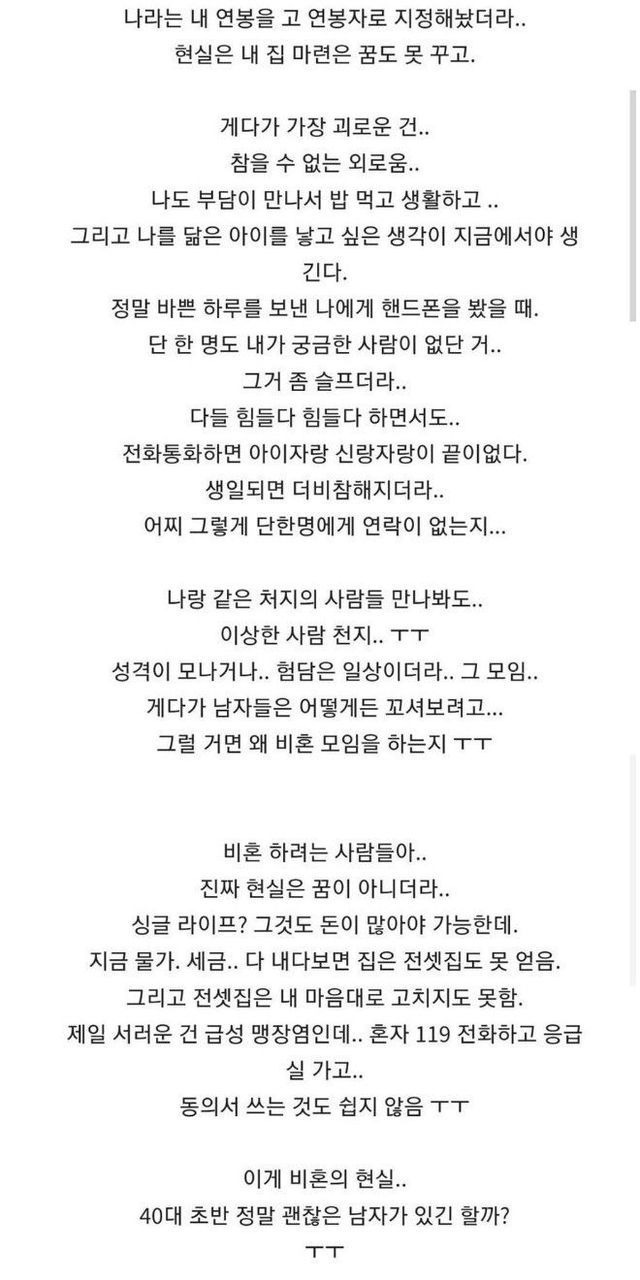 나라는 내 연봉을 고 연봉자로 지정해놨더라..
현실은 내 집 마련은 꿈도 못 꾸고.

게다가 가장 괴로운 건..
참을 수 없는 외로움..
나도 부담이 만나서 밥 먹고 생활하고 ..
그리고 나를 닮은 아이를 낳고 싶은 생각이 지금에서야 생긴다.
정말 바쁜 하루를 보낸 나에게 핸드폰을 봤을 때.
단 한 명도 내가 궁금한 사람이 없단 거..
그거 좀 슬프더라..
다들 힘들다 힘들다 하면서도..
전화통화하면 아이자랑 신랑자랑이 끝이없다.
생일되면 더비참해지더라..
어찌 그렇게 단한명에게 연락이 없는지...

나랑 같은 처지의 사람들 만나봐도..
이상한 사람 천지.. ㅜㅜ
성격이 모나거나.. 험담은 일상이더라.. 그 모임..
게다가 남자들은 어떻게든 꼬셔보려고...
그럴 거면 왜 비혼 모임을 하는지 ㅜㅜ

비혼 하려는 사람들아..
진짜 현실은 꿈이 아니더라..
싱글 라이프? 그것도 돈이 많아야 가능한데.
지금 물가. 세금.. 다 내다보면 집은 전셋집도 못 얻음.
그리고 전셋집은 내 마음대로 고치지도 못함.
제일 서러운 건 급성 맹장염인데.. 혼자 119 전화하고 응급실 가고..
동의서 쓰는 것도 쉽지 않음 ㅜㅜ

이게 비혼의 현실..
40대 초반 정말 괜찮은 남자가 있긴 할까?
ㅜㅜ